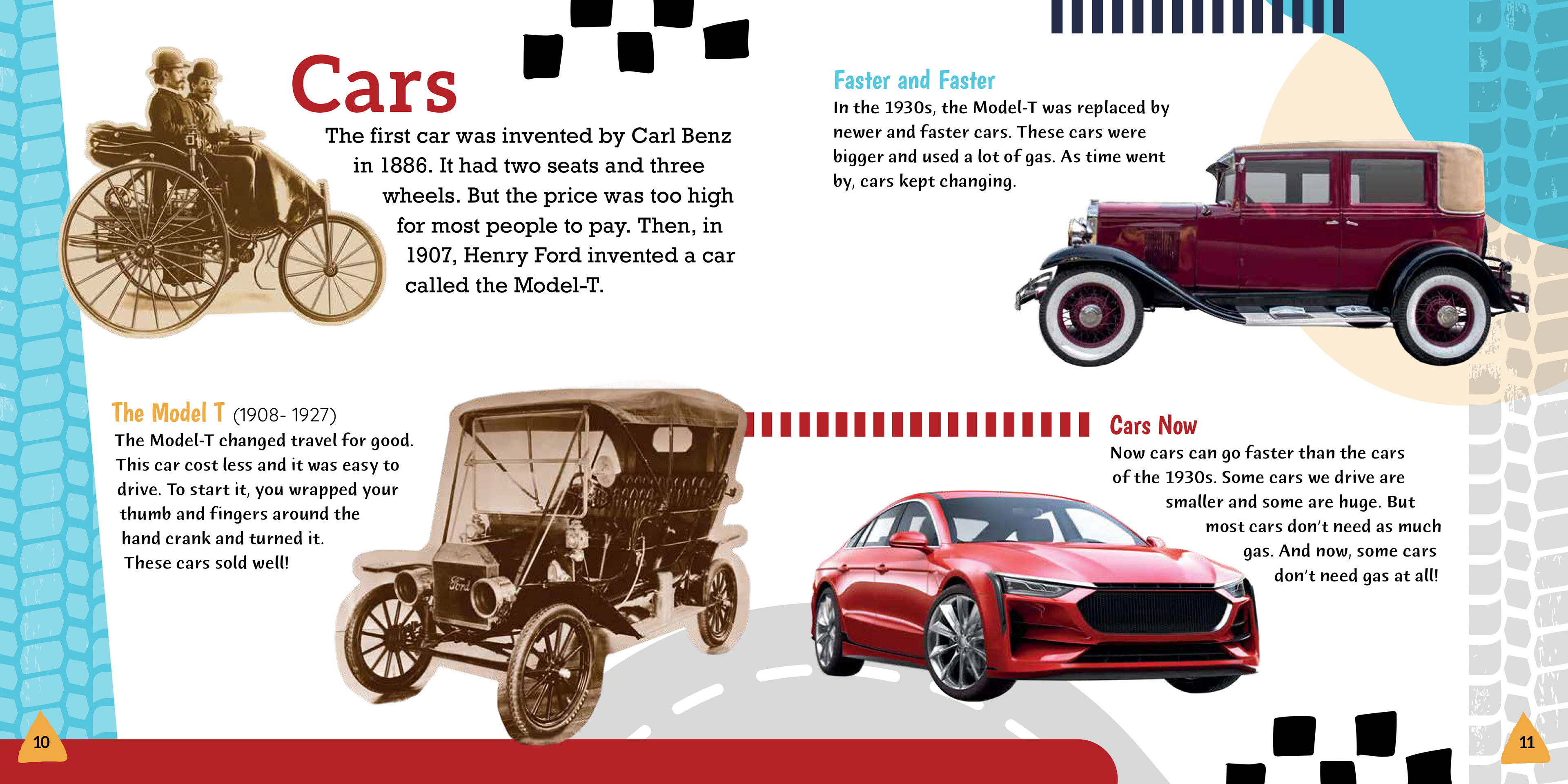 Cars

The first car was invented by Carl Benz in 1886. It had two seats and three wheels. But the price was too high for most people to pay. Then, in 1907, Henry Ford invented a car called the Model-T.

The Model T (1908- 1927)
The Model-T changed travel for good. This car cost less and it was easy to drive. To start it, you wrapped your thumb and fingers around the hand crank and turned it. These cars sold well!

10

Faster and Faster
In the 1930s, the Model-T was replaced by newer and faster cars. These cars were bigger and used a lot of gas. As time went by, cars kept changing.

Cars Now
Now cars can go faster than the cars of the 1930s. Some cars we drive are smaller and some are huge. But most cars don't need as much gas. And now, some cars don't need gas at all!

11